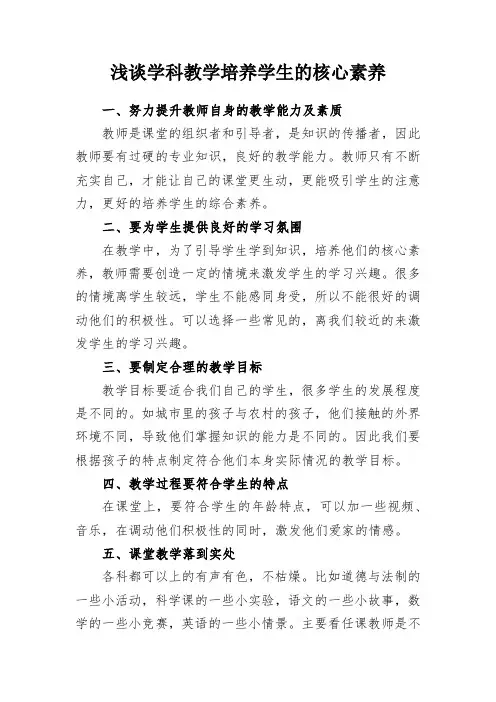 浅谈学科教学培养学生的核心素养

一、努力提升教师自身的教学能力及素质

教师是课堂的组织者和引导者，是知识的传播者，因此教师要有过硬的专业知识，良好的教学能力。教师只有不断充实自己，才能让自己的课堂更生动，更能吸引学生的注意力，更好的培养学生的综合素养。

二、要为学生提供良好的学习氛围

在教学中，为了引导学生学到知识，培养他们的核心素养，教师需要创造一定的情境来激发学生的学习兴趣。很多的情境离学生较远，学生不能感同身受，所以不能很好的调动他们的积极性。可以选择一些常见的，离我们较近的来激发学生的学习兴趣。

三、要制定合理的教学目标

教学目标要适合我们自己的学生，很多学生的发展程度是不同的。如城市里的孩子与农村的孩子，他们接触的外界环境不同，导致他们掌握知识的能力是不同的。因此我们要根据孩子的特点制定符合他们本身实际情况的教学目标。

四、教学过程要符合学生的特点

在课堂上，要符合学生的年龄特点，可以加一些视频、音乐，在调动他们积极性的同时，激发他们爱家的情感。

五、课堂教学落到实处

各科都可以上的有声有色，不枯燥。比如道德与法制的一些小活动，科学课的一些小实验，语文的一些小故事，数学的一些小竞赛，英语的一些小情景。主要看任课教师是不